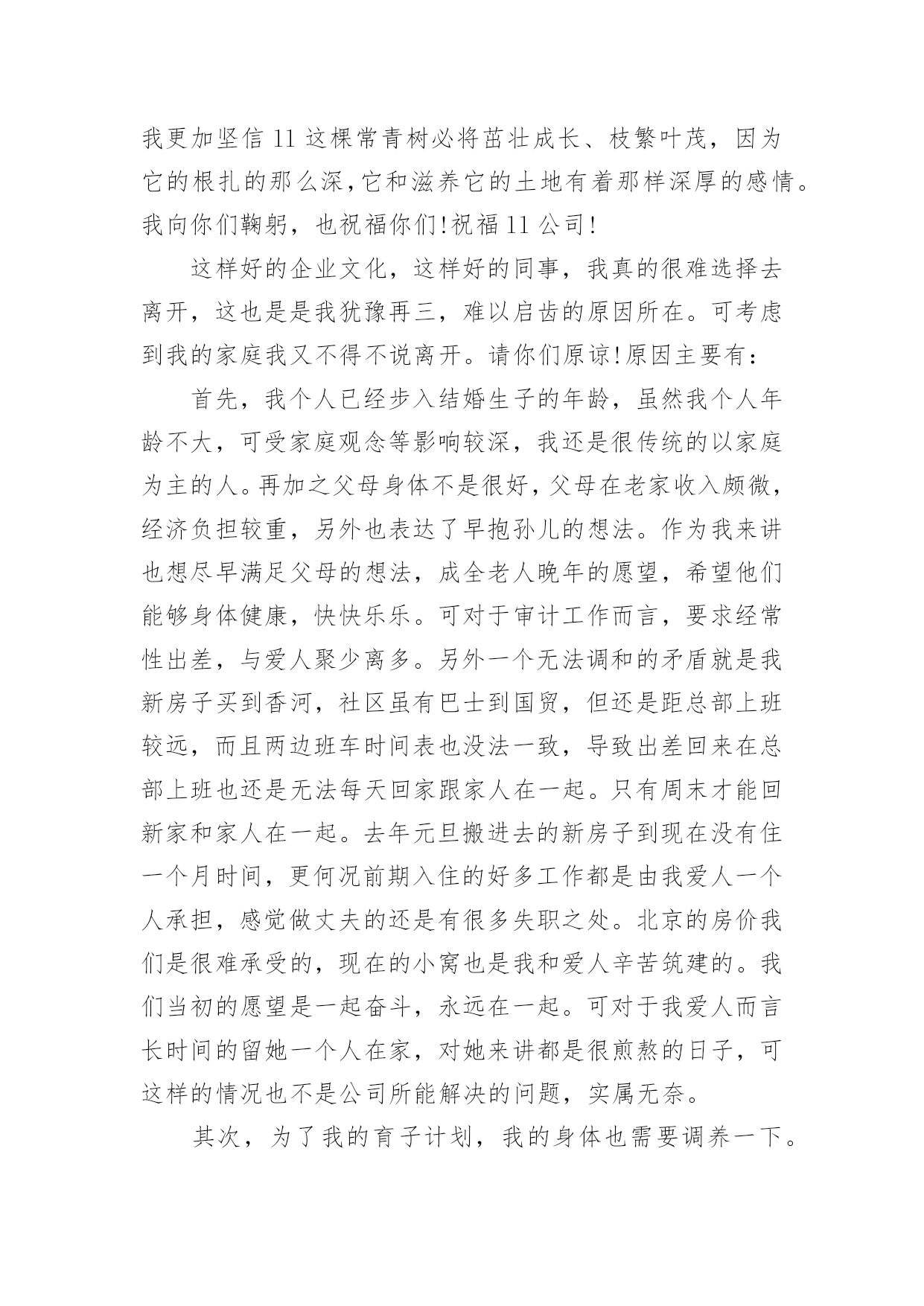 我更加坚信11这棵常青树必将茁壮成长、枝繁叶茂，因为它的根扎的那么深，它和滋养它的土地有着那样深厚的感情。我向你们鞠躬，也祝福你们!祝福11公司!

这样好的企业文化，这样好的同事，我真的很难选择去离开，这也是是我犹豫再三，难以启齿的原因所在。可考虑到我的家庭我又不得不说离开。请你们原谅!原因主要有：

首先，我个人已经步入结婚生子的年龄，虽然我个人年龄不大，可受家庭观念等影响较深，我还是很传统的以家庭为主的人。再加之父母身体不是很好，父母在老家收入颇微，经济负担较重，另外也表达了早抱孙儿的想法。作为我来讲也想尽早满足父母的想法，成全老人晚年的愿望，希望他们能够身体健康，快快乐乐。可对于审计工作而言，要求经常性出差，与爱人聚少离多。另外一个无法调和的矛盾就是我新房子买到香河，社区虽有巴士到国贸，但还是距总部上班较远，而且两边班车时间表也没法一致，导致出差回来在总部上班也还是无法每天回家跟家人在一起。只有周末才能回新家和家人在一起。去年元旦搬进去的新房子到现在没有住一个月时间，更何况前期入住的好多工作都是由我爱人一个人承担，感觉做丈夫的还是有很多失职之处。北京的房价我们是很难承受的，现在的小窝也是我和爱人辛苦筑建的。我们当初的愿望是一起奋斗，永远在一起。可对于我爱人而言长时间的留她一个人在家，对她来讲都是很煎熬的日子，可这样的情况也不是公司所能解决的问题，实属无奈。

其次，为了我的育子计划，我的身体也需要调养一下。